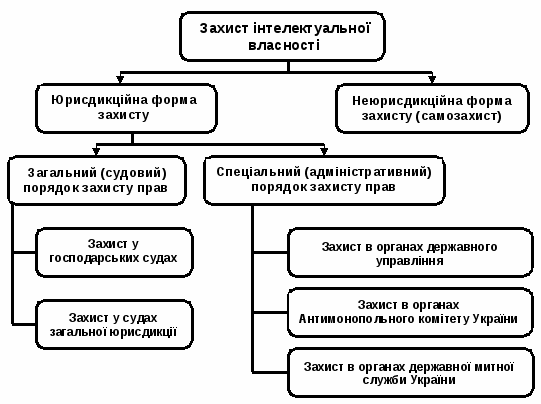 Захист інтелектуальної власності

Юрисдикційна форма захисту

Неюрисдикційна форма захисту (самозахист)

Загальний (судовий) порядок захисту прав

Спеціальний (адміністративний) порядок захисту прав

Захист у господарських судах

Захист у судах загальної юрисдикції

Захист в органах державного управління

Захист в органах Антимонопольного комітету України

Захист в органах державної митної служби України